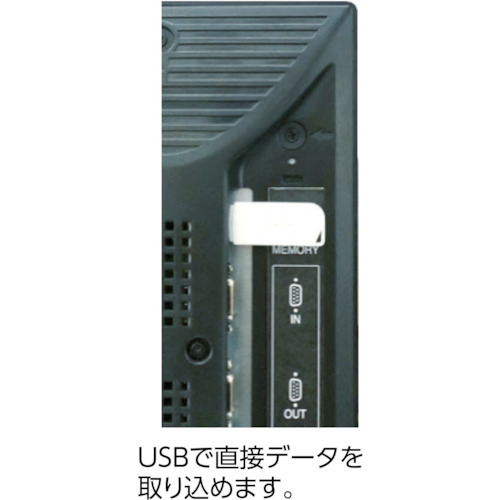 MEMORY

IN

OUT

USBで直接データを取り込めます。